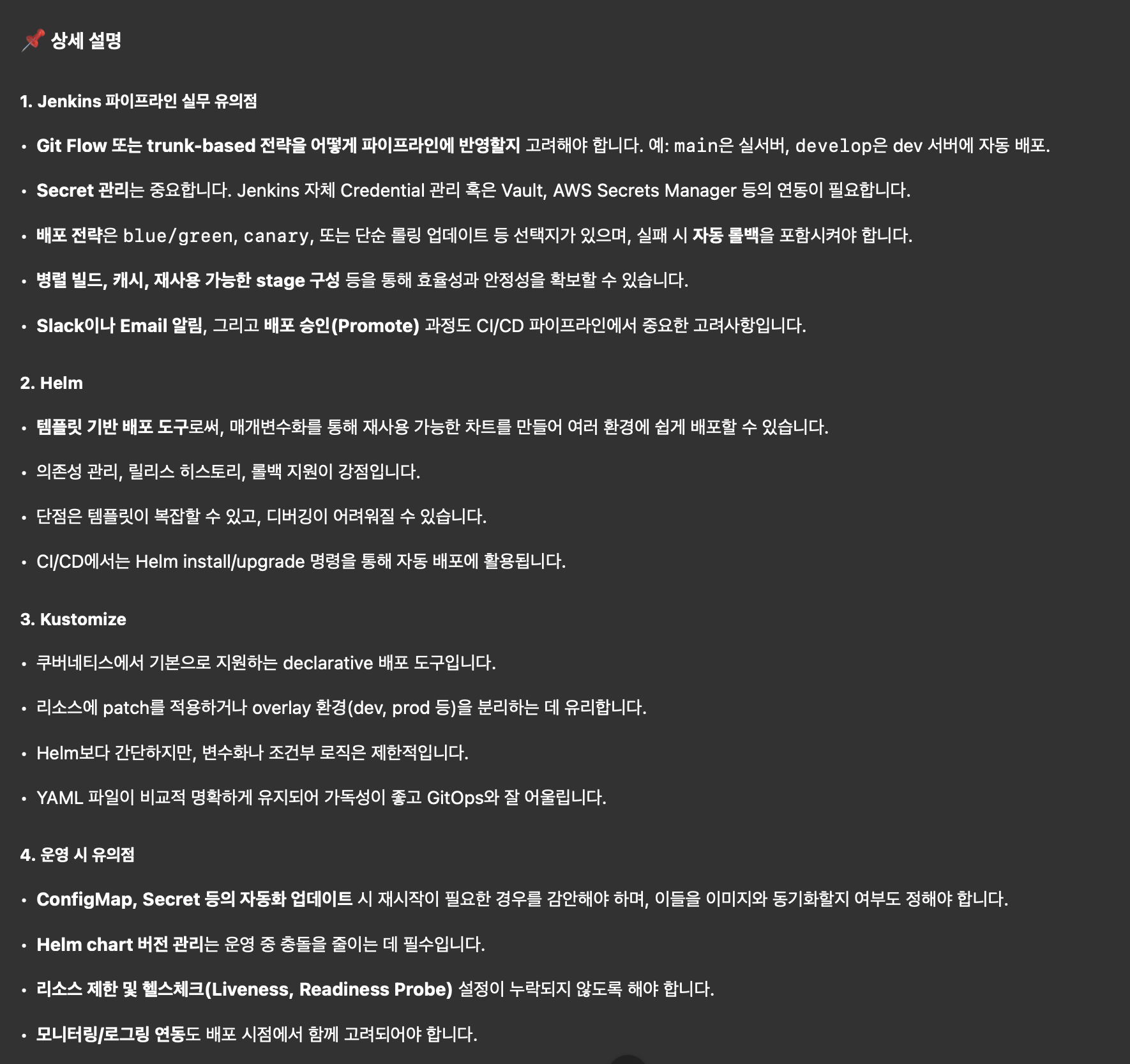 📌 상세 설명

1. Jenkins 파이프라인 실무 유의점

• Git Flow 또는 trunk-based 전략을 어떻게 파이프라인에 반영할지 고려해야 합니다. 예: main은 실서버, develop은 dev 서버에 자동 배포.

• Secret 관리는 중요합니다. Jenkins 자체 Credential 관리 혹은 Vault, AWS Secrets Manager 등의 연동이 필요합니다.

• 배포 전략은 blue/green, canary, 또는 단순 롤링 업데이트 등 선택지가 있으며, 실패 시 자동 롤백을 포함시켜야 합니다.

• 병렬 빌드, 캐시, 재사용 가능한 stage 구성 등을 통해 효율성과 안정성을 확보할 수 있습니다.

• Slack이나 Email 알림, 그리고 배포 승인(Promote) 과정도 CI/CD 파이프라인에서 중요한 고려사항입니다.

2. Helm

• 템플릿 기반 배포 도구로써, 매개변수화를 통해 재사용 가능한 차트를 만들어 여러 환경에 쉽게 배포할 수 있습니다.

• 의존성 관리, 릴리스 히스토리, 롤백 지원이 강점입니다.

• 단점은 템플릿이 복잡할 수 있고, 디버깅이 어려워질 수 있습니다.

• CI/CD에서는 Helm install/upgrade 명령을 통해 자동 배포에 활용됩니다.

3. Kustomize

• 쿠버네티스에서 기본으로 지원하는 declarative 배포 도구입니다.

• 리소스에 patch를 적용하거나 overlay 환경(dev, prod 등)을 분리하는 데 유리합니다.

• Helm보다 간단하지만, 변수화나 조건부 로직은 제한적입니다.

• YAML 파일이 비교적 명확하게 유지되어 가독성이 좋고 GitOps와 잘 어울립니다.

4. 운영 시 유의점

• ConfigMap, Secret 등의 자동화 업데이트 시 재시작이 필요한 경우를 감안해야 하며, 이들을 이미지와 동기화할지 여부도 정해야 합니다.

• Helm chart 버전 관리는 운영 중 충돌을 줄이는 데 필수입니다.

• 리소스 제한 및 헬스체크(Liveness, Readiness Probe) 설정이 누락되지 않도록 해야 합니다.

• 모니터링/로그링 연동도 배포 시점에서 함께 고려되어야 합니다.